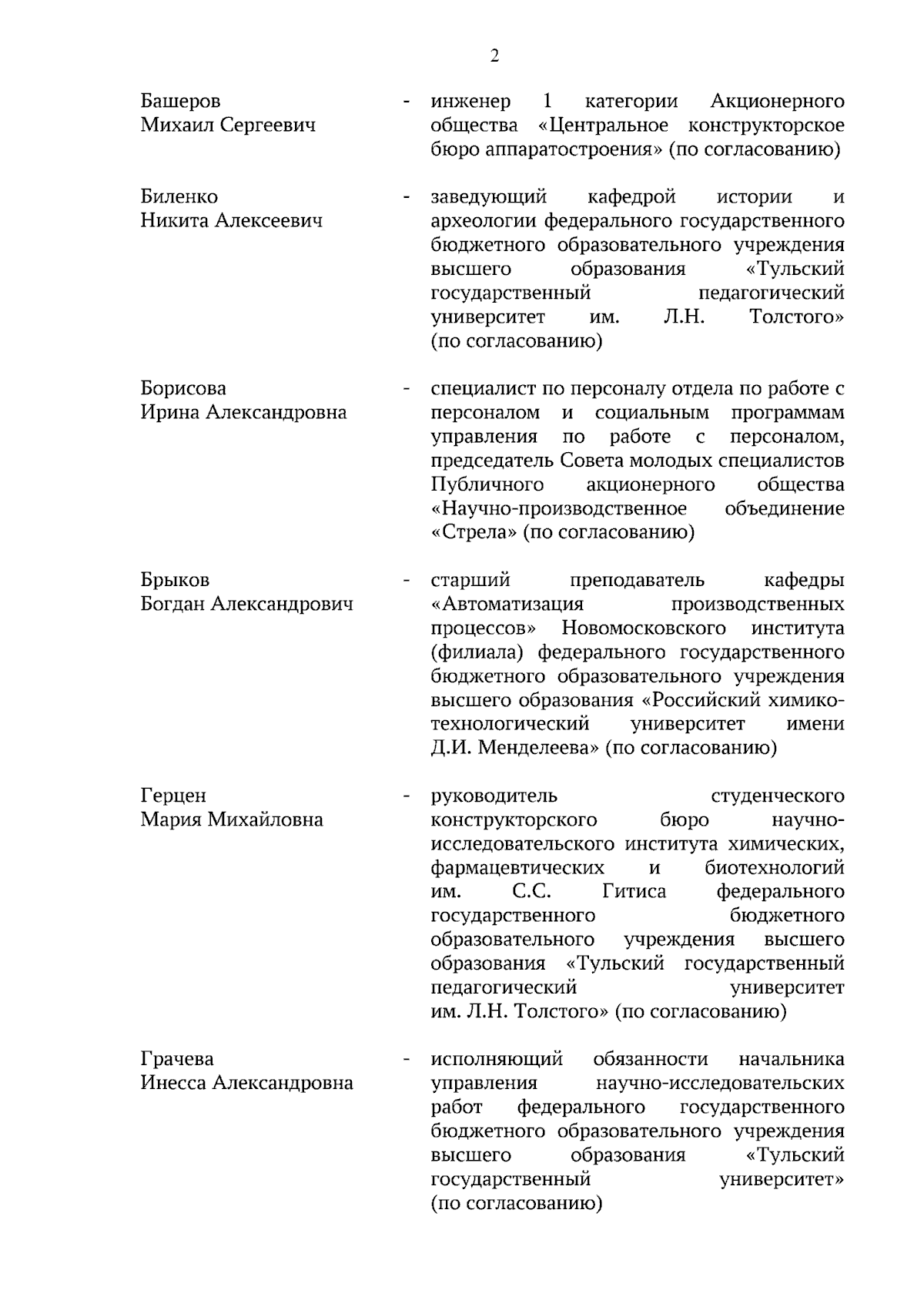 2

Башеров Михаил Сергеевич - инженер 1 категории Акционерного общества «Центральное конструкторское бюро аппаратостроения» (по согласованию)

Биленко Никита Алексеевич - заведующий кафедрой истории и археологии федерального государственного бюджетного образовательного учреждения высшего образования «Тульский государственный педагогический университет им. Л.Н. Толстого» (по согласованию)

Борисова Ирина Александровна - специалист по персоналу отдела по работе с персоналом и социальным программам управления по работе с персоналом, председатель Совета молодых специалистов Публичного акционерного общества «Научно-производственное объединение «Стрела» (по согласованию)

Брыков Богдан Александрович - старший преподаватель кафедры «Автоматизация производственных процессов» Новомосковского института (филиала) федерального государственного бюджетного образовательного учреждения высшего образования «Российский химико-технологический университет имени Д.И. Менделеева» (по согласованию)

Герцен Мария Михайловна - руководитель студенческого конструкторского бюро научно-исследовательского института химических, фармацевтических и биотехнологий им. С.С. Гитиса федерального государственного бюджетного образовательного учреждения высшего образования «Тульский государственный педагогический университет им. Л.Н. Толстого» (по согласованию)

Грачева Инесса Александровна - исполняющий обязанности начальника управления научно-исследовательских работ федерального государственного бюджетного образовательного учреждения высшего образования «Тульский государственный университет» (по согласованию)